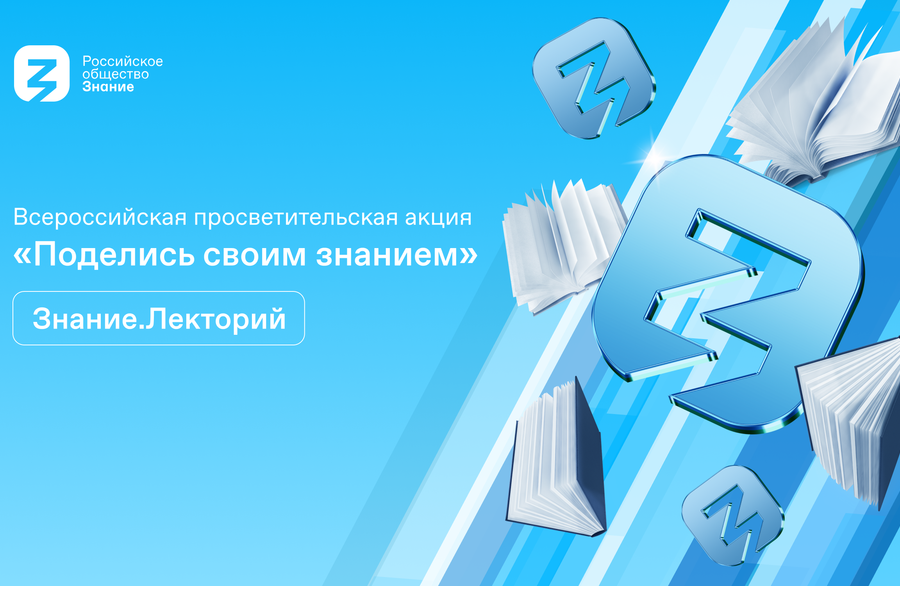 Российское общество Знание

Всероссийская просветительская акция
«Поделись своим знанием»

Знание.Лекторий